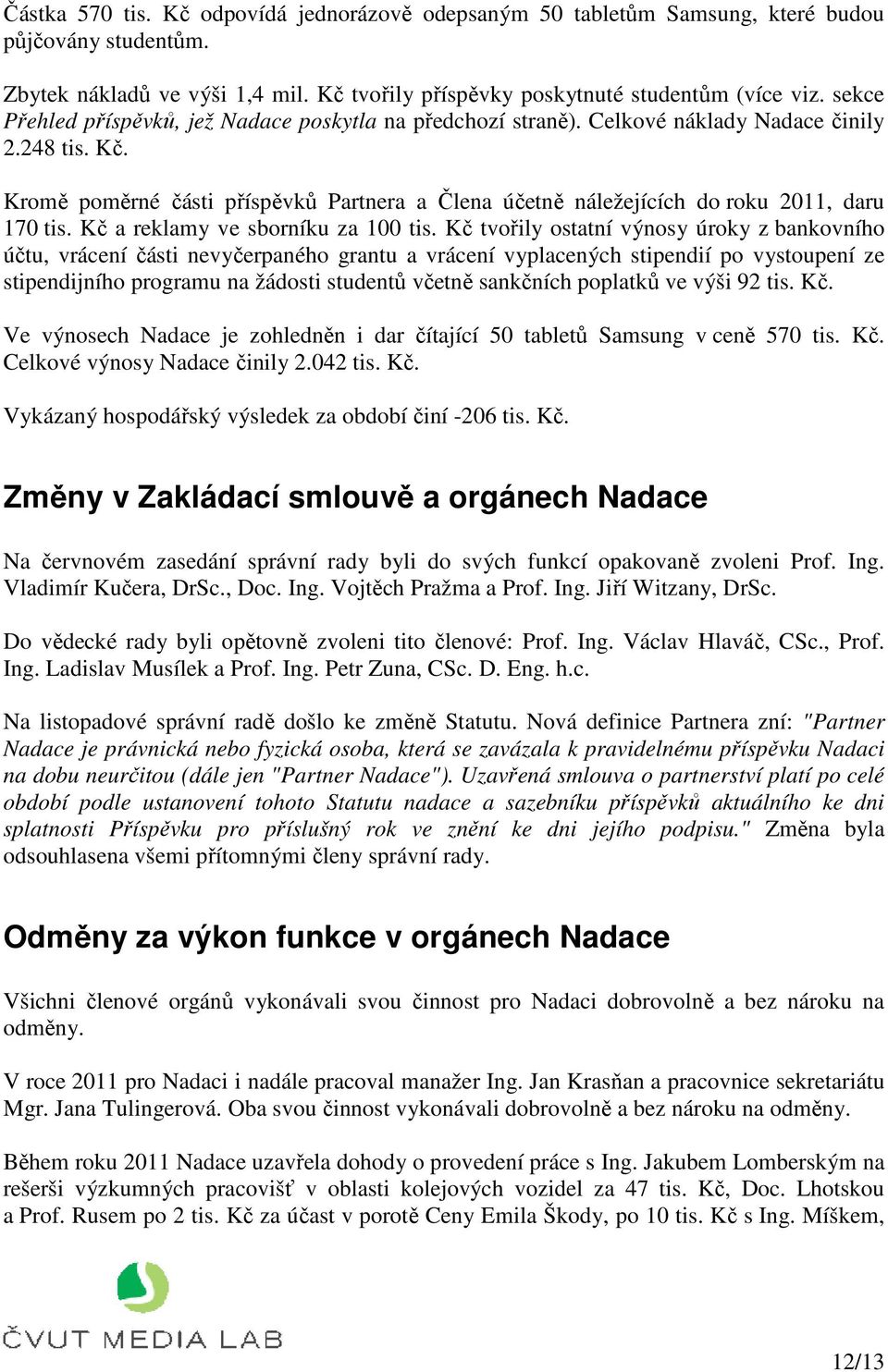 Částka 570 tis. Kč odpovídá jednorázově odepsaným 50 tabletům Samsung, které budou půjčovány studentům.

Zbytek nákladů ve výši 1,4 mil. Kč tvořily příspěvky poskytnuté studentům (více viz. sekce Přehled příspěvků, jež Nadace poskytla na předchozí straně). Celkové náklady Nadace činily 2.248 tis. Kč.

Kromě poměrné části příspěvků Partnera a Člena účetně náležejících do roku 2011, daru 170 tis. Kč a reklamy ve sborníku za 100 tis. Kč tvořily ostatní výnosy úroky z bankovního účtu, vrácení části nevyčerpaného grantu a vrácení vyplacených stipendií po vystoupení ze stipendijního programu na žádosti studentů včetně sankčních poplatků ve výši 92 tis. Kč.

Ve výnosech Nadace je zohledněn i dar čítající 50 tabletů Samsung v ceně 570 tis. Kč. Celkové výnosy Nadace činily 2.042 tis. Kč.

Vykázaný hospodářský výsledek za období činí -206 tis. Kč.

Změny v Zakládací smlouvě a orgánech Nadace

Na červnovém zasedání správní rady byli do svých funkcí opakovaně zvoleni Prof. Ing. Vladimír Kučera, DrSc., Doc. Ing. Vojtěch Pražma a Prof. Ing. Jiří Witzany, DrSc.

Do vědecké rady byli opětovně zvoleni tito členové: Prof. Ing. Václav Hlaváč, CSc., Prof. Ing. Ladislav Musílek a Prof. Ing. Petr Zuna, CSc. D. Eng. h.c.

Na listopadové správní radě došlo ke změně Statutu. Nová definice Partnera zní: "Partner Nadace je právnická nebo fyzická osoba, která se zavázala k pravidelnému příspěvku Nadaci na dobu neurčitou (dále jen "Partner Nadace"). Uzavřená smlouva o partnerství platí po celé období podle ustanovení tohoto Statutu nadace a sazebníku příspěvků aktuálního ke dni splatnosti Příspěvku pro příslušný rok ve znění ke dni jejího podpisu." Změna byla odsouhlasena všemi přítomnými členy správní rady.

Odměny za výkon funkce v orgánech Nadace

Všichni členové orgánů vykonávali svou činnost pro Nadaci dobrovolně a bez nároku na odměny.

V roce 2011 pro Nadaci i nadále pracoval manažer Ing. Jan Krasňan a pracovnice sekretariátu Mgr. Jana Tulingerová. Oba svou činnost vykonávali dobrovolně a bez nároku na odměny.

Během roku 2011 Nadace uzavřela dohody o provedení práce s Ing. Jakubem Lomberským na rešerši výzkumných pracovišť v oblasti kolejových vozidel za 47 tis. Kč, Doc. Lhotskou a Prof. Rusem po 2 tis. Kč za účast v porotě Ceny Emila Škody, po 10 tis. Kč s Ing. Míškem,

ČVUT MEDIA LAB

12/13